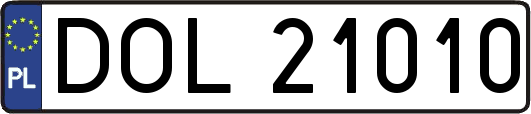 PL
DOL 21010